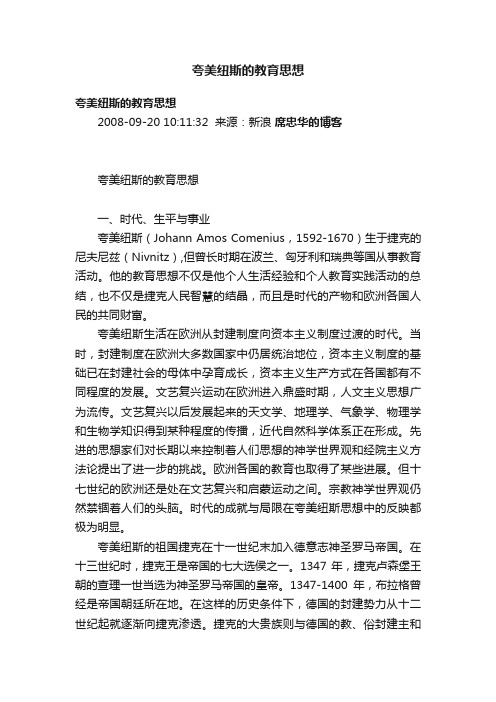 夸美纽斯的教育思想

夸美纽斯的教育思想

2008-09-20 10:11:32 来源：新浪 席忠华的博客

夸美纽斯的教育思想

一、时代、生平与事业

夸美纽斯（Johann Amos Comenius，1592-1670）生于捷克的尼夫尼兹（Nivnitz），但曾长时期在波兰、匈牙利和瑞典等国从事教育活动。他的教育思想不仅是他个人生活经验和个人教育实践活动的总结，也不仅是捷克人民智慧的结晶，而且是时代的产物和欧洲各国人民的共同财富。

夸美纽斯生活在欧洲从封建制度向资本主义制度过渡的时代。当时，封建制度在欧洲大多数国家中仍居统治地位，资本主义制度的基础已在封建社会的母体中孕育成长，资本主义生产方式在各国都有不同程度的发展。文艺复兴运动在欧洲进入鼎盛时期，人文主义思想广为流传。文艺复兴以后发展起来的天文学、地理学、气象学、物理学和生物学知识得到某种程度的传播，近代自然科学体系正在形成。先进的思想家们对长期以来控制着人们思想的神学世界观和经院主义方法论提出了进一步的挑战。欧洲各国的教育也取得了某些进展。但十七世纪的欧洲还是处在文艺复兴和启蒙运动之间。宗教神学世界观仍然禁锢着人们的头脑。时代的成就与局限在夸美纽斯思想中的反映都极为明显。

夸美纽斯的祖国捷克在十一世纪末加入德意志神圣罗马帝国。在十三世纪时，捷克王是帝国的七大选侯之一。1347 年，捷克卢森堡王朝的查理一世当选为神圣罗马帝国的皇帝。1347-1400 年，布拉格曾经是帝国朝廷所在地。在这样的历史条件下，德国的封建势力从十二世纪起就逐渐向捷克渗透。捷克的大贵族则与德国的教、俗封建主和